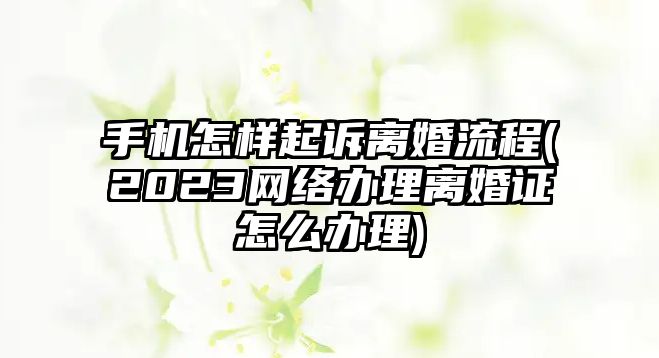 手机怎样起诉离婚流程(2023网络办理离婚证怎么办理)